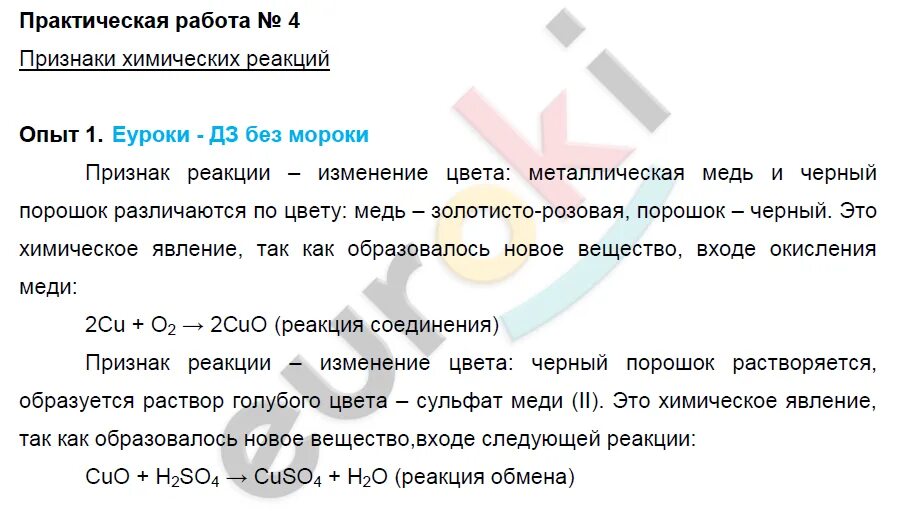 Практическая работа № 4

Признаки химических реакций

Опыт 1. Еуроки - ДЗ без мороки

Признак реакции – изменение цвета: металлическая медь и черный порошок различаются по цвету: медь – золотисто-розовая, порошок – черный. Это химическое явление, так как образовалось новое вещество, входе окисления меди:

$2Cu + O_2 \rightarrow 2CuO$ (реакция соединения)

Признак реакции – изменение цвета: черный порошок растворяется, образуется раствор голубого цвета – сульфат меди (II). Это химическое явление, так как образовалось новое вещество,входе следующей реакции:

$CuO + H_2SO_4 \rightarrow CuSO_4 + H_2O$ (реакция обмена)

euroki